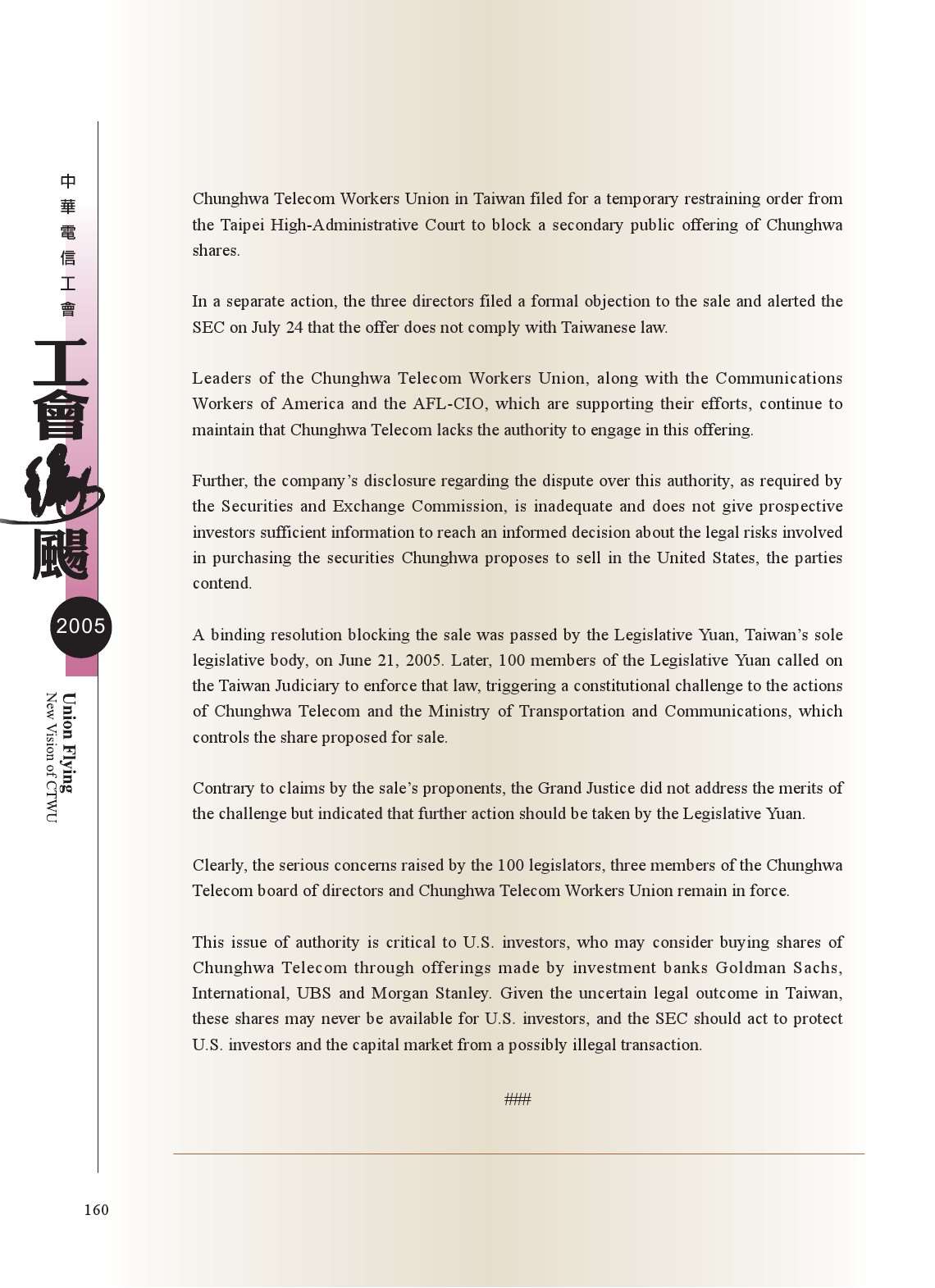 中華電信工會

工會飛颺

2005

Union Flying
New Vision of CTWU

Chunghwa Telecom Workers Union in Taiwan filed for a temporary restraining order from the Taipei High-Administrative Court to block a secondary public offering of Chunghwa shares.

In a separate action, the three directors filed a formal objection to the sale and alerted the SEC on July 24 that the offer does not comply with Taiwanese law.

Leaders of the Chunghwa Telecom Workers Union, along with the Communications Workers of America and the AFL-CIO, which are supporting their efforts, continue to maintain that Chunghwa Telecom lacks the authority to engage in this offering.

Further, the company's disclosure regarding the dispute over this authority, as required by the Securities and Exchange Commission, is inadequate and does not give prospective investors sufficient information to reach an informed decision about the legal risks involved in purchasing the securities Chunghwa proposes to sell in the United States, the parties contend.

A binding resolution blocking the sale was passed by the Legislative Yuan, Taiwan's sole legislative body, on June 21, 2005. Later, 100 members of the Legislative Yuan called on the Taiwan Judiciary to enforce that law, triggering a constitutional challenge to the actions of Chunghwa Telecom and the Ministry of Transportation and Communications, which controls the share proposed for sale.

Contrary to claims by the sale's proponents, the Grand Justice did not address the merits of the challenge but indicated that further action should be taken by the Legislative Yuan.

Clearly, the serious concerns raised by the 100 legislators, three members of the Chunghwa Telecom board of directors and Chunghwa Telecom Workers Union remain in force.

This issue of authority is critical to U.S. investors, who may consider buying shares of Chunghwa Telecom through offerings made by investment banks Goldman Sachs, International, UBS and Morgan Stanley. Given the uncertain legal outcome in Taiwan, these shares may never be available for U.S. investors, and the SEC should act to protect U.S. investors and the capital market from a possibly illegal transaction.

###

160